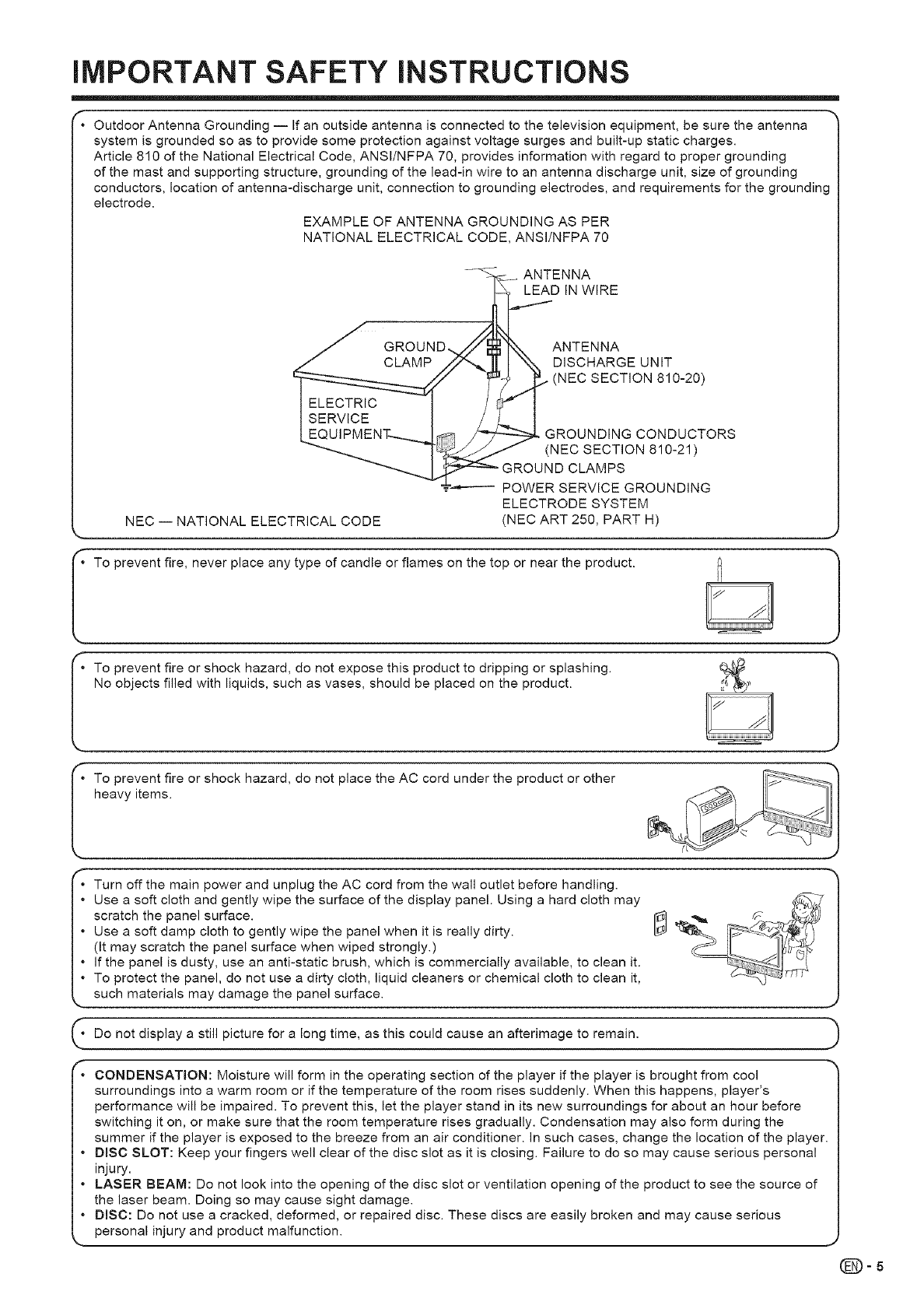 IMPORTANT SAFETY INSTRUCTIONS

• Outdoor Antenna Grounding — If an outside antenna is connected to the television equipment, be sure the antenna system is grounded so as to provide some protection against voltage surges and built-up static charges. Article 810 of the National Electrical Code, ANSI/NFPA 70, provides information with regard to proper grounding of the mast and supporting structure, grounding of the lead-in wire to an antenna discharge unit, size of grounding conductors, location of antenna-discharge unit, connection to grounding electrodes, and requirements for the grounding electrode.

EXAMPLE OF ANTENNA GROUNDING AS PER NATIONAL ELECTRICAL CODE, ANSI/NFPA 70

ANTENNA LEAD IN WIRE

GROUND CLAMP

ANTENNA DISCHARGE UNIT (NEC SECTION 810-20)

ELECTRIC SERVICE EQUIPMENT

GROUNDING CONDUCTORS (NEC SECTION 810-21)

GROUND CLAMPS

POWER SERVICE GROUNDING ELECTRODE SYSTEM (NEC ART 250, PART H)

NEC — NATIONAL ELECTRICAL CODE

• To prevent fire, never place any type of candle or flames on the top or near the product.

• To prevent fire or shock hazard, do not expose this product to dripping or splashing. No objects filled with liquids, such as vases, should be placed on the product.

• To prevent fire or shock hazard, do not place the AC cord under the product or other heavy items.

• Turn off the main power and unplug the AC cord from the wall outlet before handling.
• Use a soft cloth and gently wipe the surface of the display panel. Using a hard cloth may scratch the panel surface.
• Use a soft damp cloth to gently wipe the panel when it is really dirty. (It may scratch the panel surface when wiped strongly.)
• If the panel is dusty, use an anti-static brush, which is commercially available, to clean it.
• To protect the panel, do not use a dirty cloth, liquid cleaners or chemical cloth to clean it, such materials may damage the panel surface.

• Do not display a still picture for a long time, as this could cause an afterimage to remain.

• CONDENSATION: Moisture will form in the operating section of the player if the player is brought from cool surroundings into a warm room or if the temperature of the room rises suddenly. When this happens, player's performance will be impaired. To prevent this, let the player stand in its new surroundings for about an hour before switching it on, or make sure that the room temperature rises gradually. Condensation may also form during the summer if the player is exposed to the breeze from an air conditioner. In such cases, change the location of the player.
• DISC SLOT: Keep your fingers well clear of the disc slot as it is closing. Failure to do so may cause serious personal injury.
• LASER BEAM: Do not look into the opening of the disc slot or ventilation opening of the product to see the source of the laser beam. Doing so may cause sight damage.
• DISC: Do not use a cracked, deformed, or repaired disc. These discs are easily broken and may cause serious personal injury and product malfunction.

EN - 5